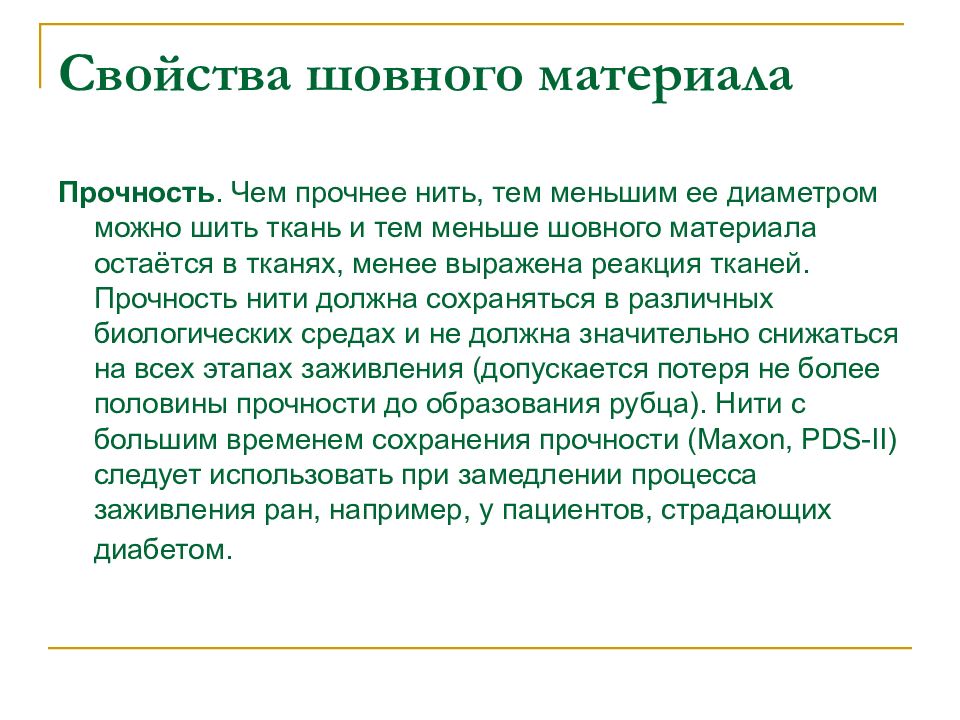 Свойства шовного материала

Прочность. Чем прочнее нить, тем меньшим ее диаметром можно шить ткань и тем меньше шовного материала остаётся в тканях, менее выражена реакция тканей. Прочность нити должна сохраняться в различных биологических средах и не должна значительно снижаться на всех этапах заживления (допускается потеря не более половины прочности до образования рубца). Нити с большим временем сохранения прочности (Maxon, PDS-II) следует использовать при замедлении процесса заживления ран, например, у пациентов, страдающих диабетом.